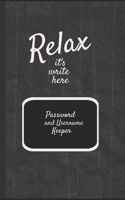 Relax
it's
write
here

Password
and Username
Keeper